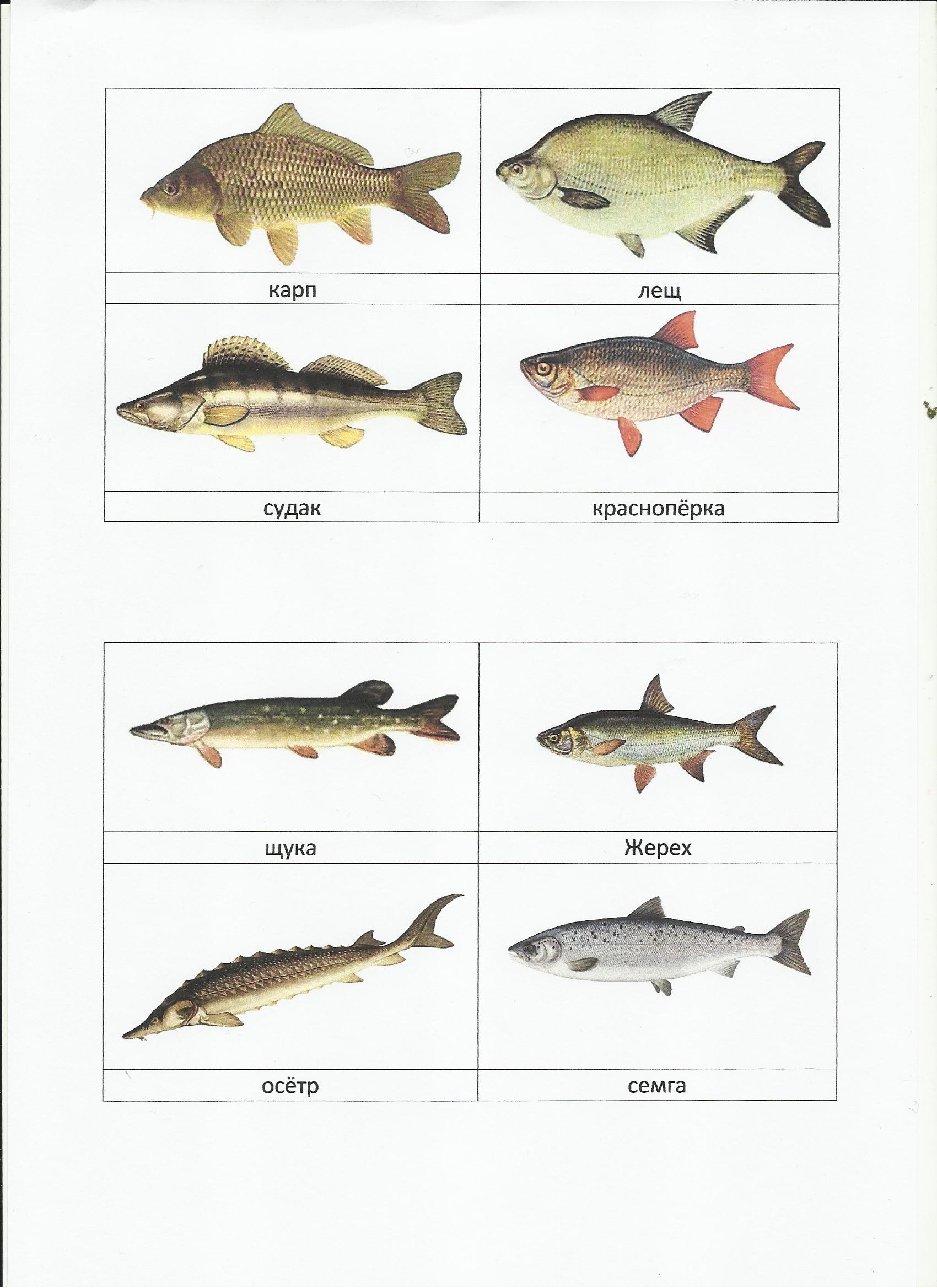 карп

лещ

судак

краснопёрка

щука

Жерех

осётр

семга